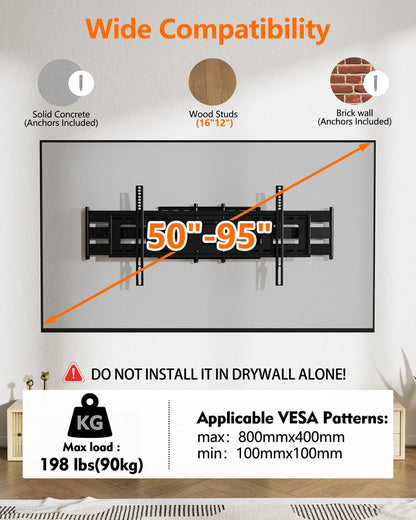 Wide Compatibility

Solid Concrete
(Anchors Included)

Wood Studs
(16"12")

Brick wall
(Anchors Included)

50"-95"

DO NOT INSTALL IT IN DRYWALL ALONE!

KG
Max load :
198 lbs(90kg)

Applicable VESA Patterns:
max: 800mmx400mm
min: 100mmx100mm